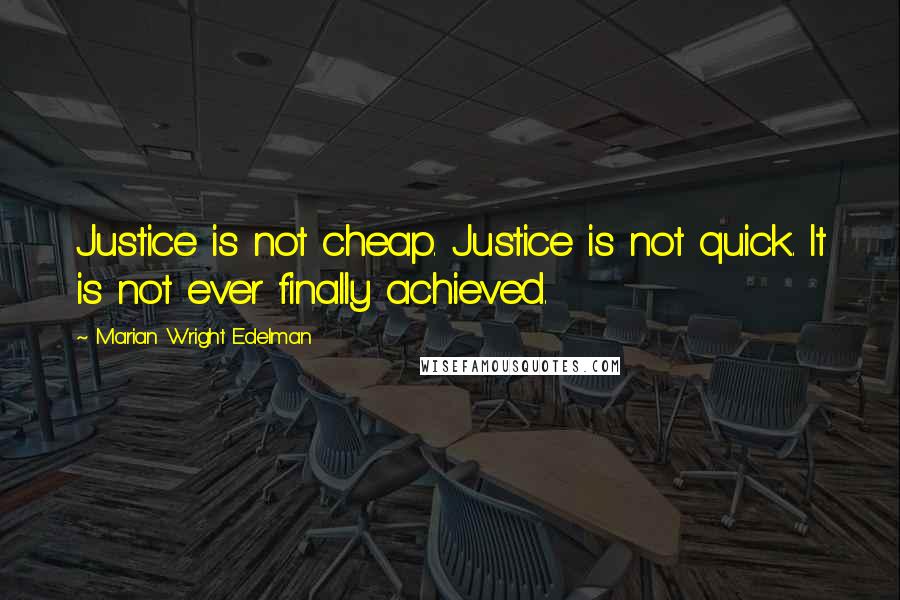 Justice is not cheap. Justice is not quick. It is not ever finally achieved.

~ Marian Wright Edelman

WISEFAMOUSQUOTES.COM